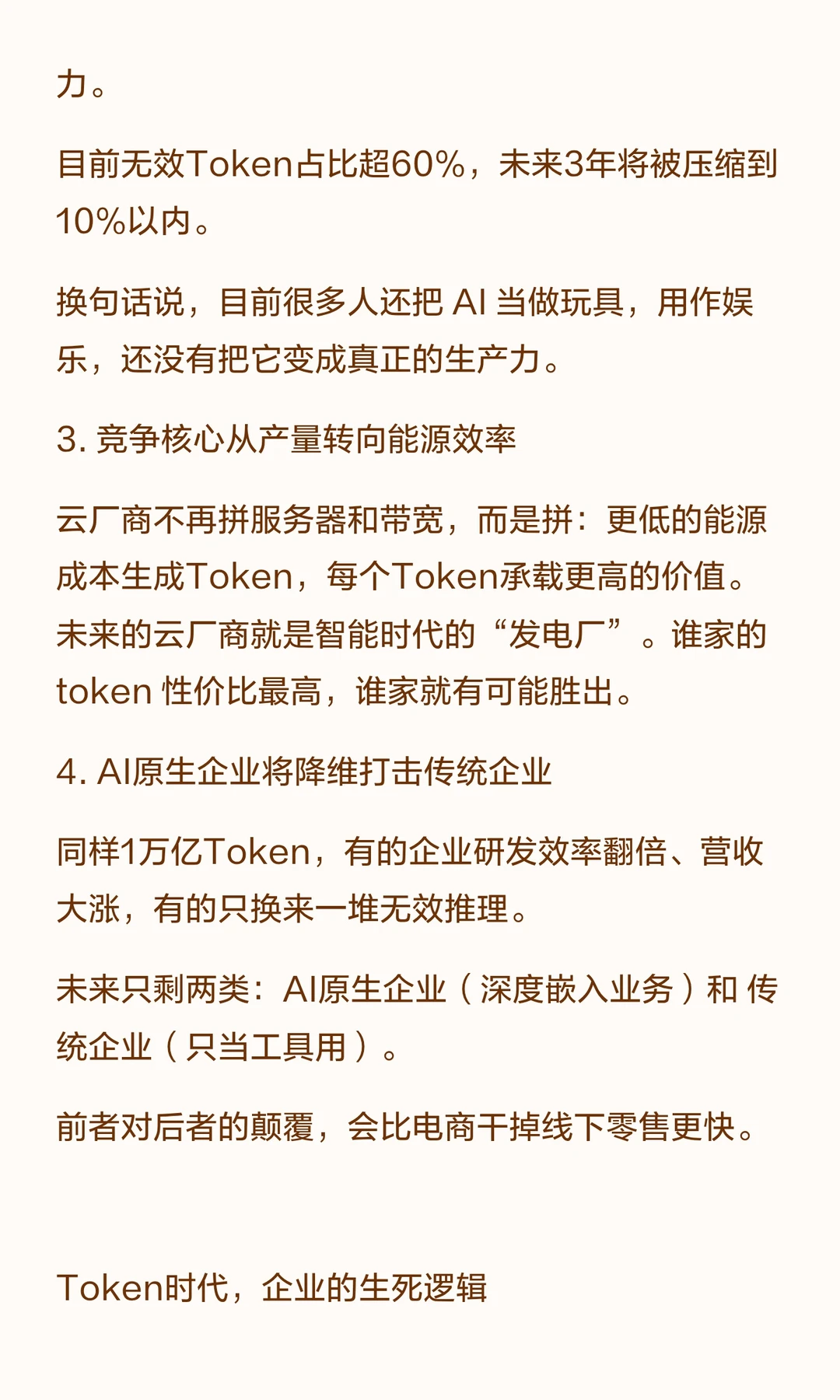 力。

目前无效Token占比超60%，未来3年将被压缩到10%以内。

换句话说，目前很多人还把 AI 当做玩具，用作娱乐，还没有把它变成真正的生产力。

3. 竞争核心从产量转向能源效率

云厂商不再拼服务器和带宽，而是拼：更低的能源成本生成Token，每个Token承载更高的价值。未来的云厂商就是智能时代的“发电厂”。谁家的 token 性价比最高，谁家就有可能胜出。

4. AI原生企业将降维打击传统企业

同样1万亿Token，有的企业研发效率翻倍、营收大涨，有的只换来一堆无效推理。

未来只剩两类：AI原生企业（深度嵌入业务）和 传统企业（只当工具用）。

前者对后者的颠覆，会比电商干掉线下零售更快。

Token时代，企业的生死逻辑